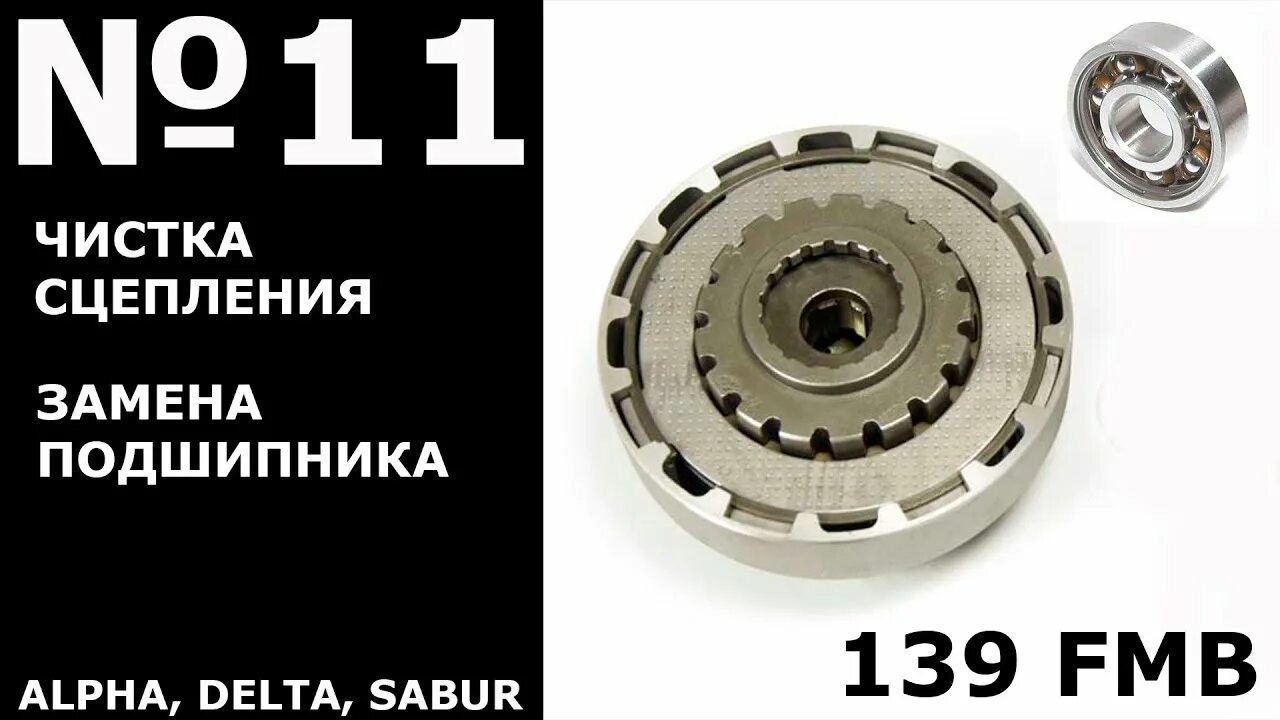 №11

ЧИСТКА СЦЕПЛЕНИЯ

ЗАМЕНА ПОДШИПНИКА

ALPHA, DELTA, SABUR

139 FMB